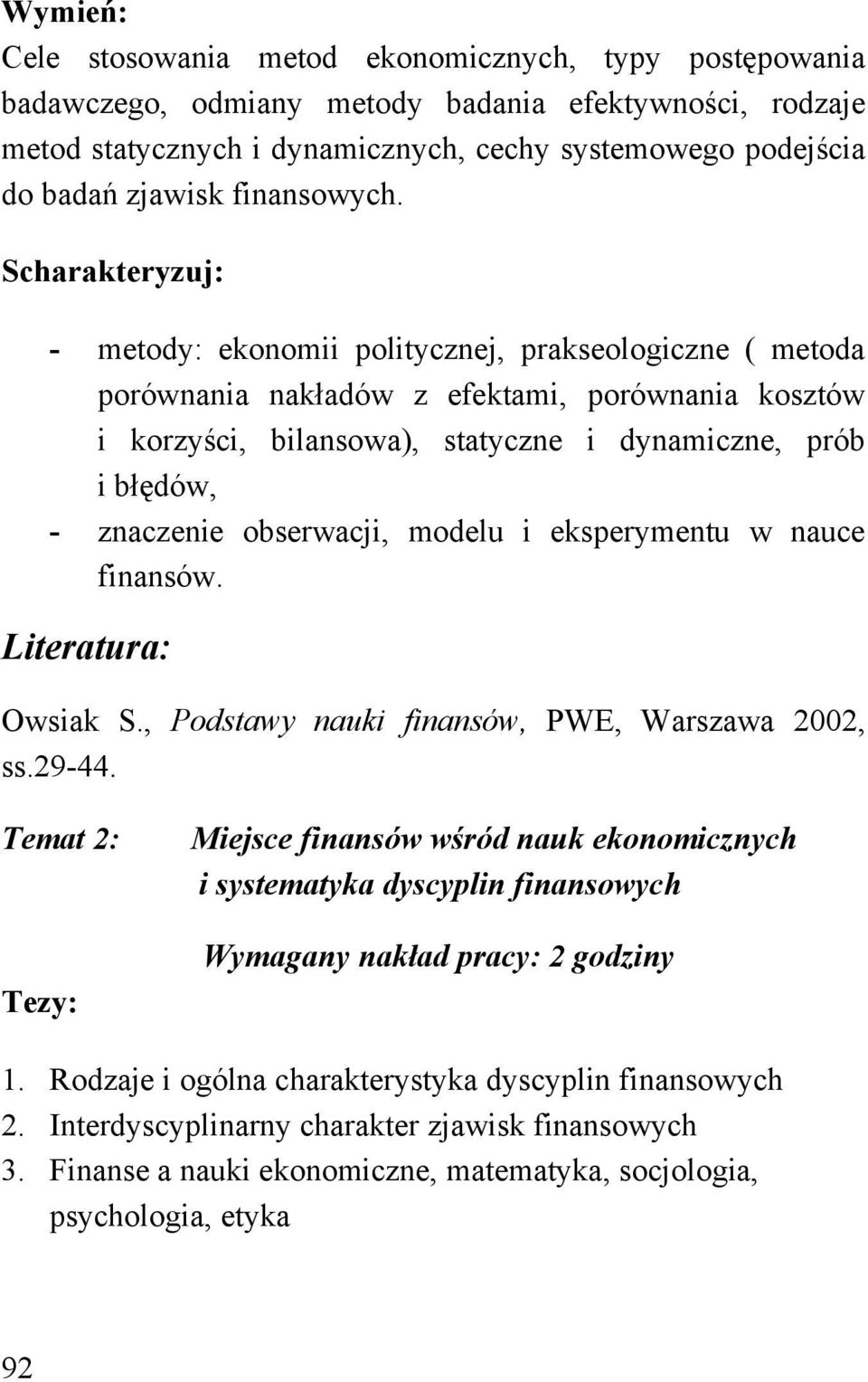 Wymień:
Cele stosowania metod ekonomicznych, typy postępowania badawczego, odmiany metody badania efektywności, rodzaje metod statycznych i dynamicznych, cechy systemowego podejścia do badań zjawisk finansowych.

Scharakteryzuj:

- metody: ekonomii politycznej, prakseologiczne ( metoda porównania nakładów z efektami, porównania kosztów i korzyści, bilansowa), statyczne i dynamiczne, prób i błędów,
- znaczenie obserwacji, modelu i eksperymentu w nauce finansów.

Literatura:

Owsiak S., Podstawy nauki finansów, PWE, Warszawa 2002, ss.29-44.

Temat 2: Miejsce finansów wśród nauk ekonomicznych i systematyka dyscyplin finansowych

Wymagany nakład pracy: 2 godziny

Tezy:

1. Rodzaje i ogólna charakterystyka dyscyplin finansowych
2. Interdyscyplinarny charakter zjawisk finansowych
3. Finanse a nauki ekonomiczne, matematyka, socjologia, psychologia, etyka

92